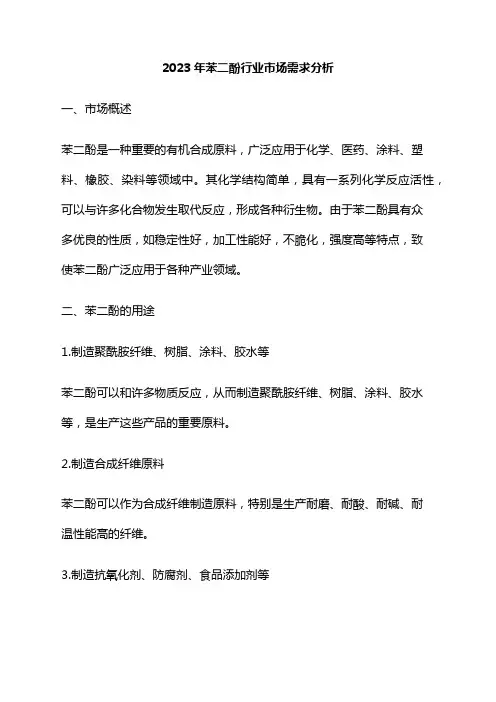 2023年苯二酚行业市场需求分析

一、市场概述

苯二酚是一种重要的有机合成原料，广泛应用于化学、医药、涂料、塑料、橡胶、染料等领域中。其化学结构简单，具有一系列化学反应活性，可以与许多化合物发生取代反应，形成各种衍生物。由于苯二酚具有众多优良的性质，如稳定性好，加工性能好，不脆化，强度高等特点，致使苯二酚广泛应用于各种产业领域。

二、苯二酚的用途

1.制造聚酰胺纤维、树脂、涂料、胶水等

苯二酚可以和许多物质反应，从而制造聚酰胺纤维、树脂、涂料、胶水等，是生产这些产品的重要原料。

2.制造合成纤维原料

苯二酚可以作为合成纤维制造原料，特别是生产耐磨、耐酸、耐碱、耐温性能高的纤维。

3.制造抗氧化剂、防腐剂、食品添加剂等